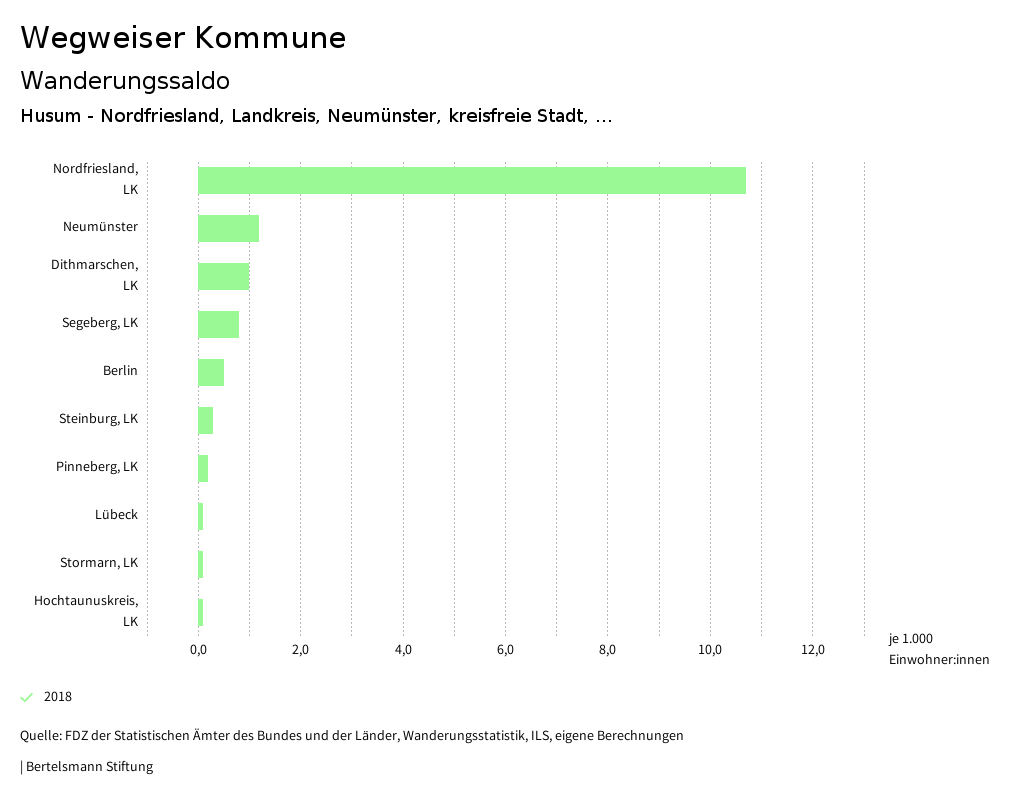 Wegweiser Kommune

Wanderungssaldo

Husum - Nordfriesland, Landkreis, Neumünster, kreisfreie Stadt, ...

Nordfriesland, LK
Neumünster
Dithmarschen, LK
Segeberg, LK
Berlin
Steinburg, LK
Pinneberg, LK
Lübeck
Stormarn, LK
Hochtaunuskreis, LK

0,0
2,0
4,0
6,0
8,0
10,0
12,0
je 1.000 Einwohner:innen

2018

Quelle: FDZ der Statistischen Ämter des Bundes und der Länder, Wanderungsstatistik, ILS, eigene Berechnungen

| Bertelsmann Stiftung